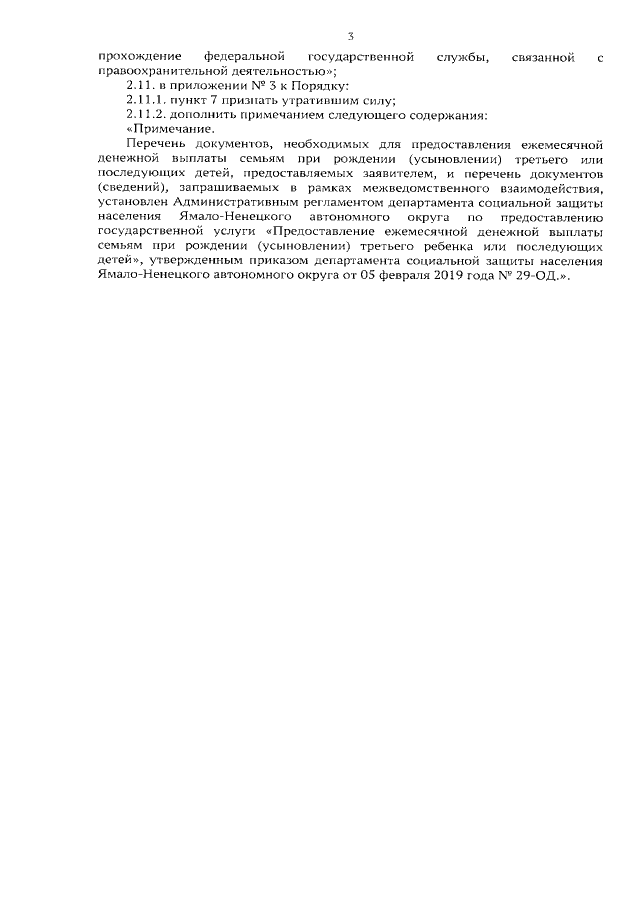 3

прохождение федеральной государственной службы, связанной с правоохранительной деятельностью»;

2.11. в приложении № 3 к Порядку:

2.11.1. пункт 7 признать утратившим силу;

2.11.2. дополнить примечанием следующего содержания:

«Примечание.

Перечень документов, необходимых для предоставления ежемесячной денежной выплаты семьям при рождении (усыновлении) третьего или последующих детей, предоставляемых заявителем, и перечень документов (сведений), запрашиваемых в рамках межведомственного взаимодействия, установлен Административным регламентом департамента социальной защиты населения Ямало-Ненецкого автономного округа по предоставлению государственной услуги «Предоставление ежемесячной денежной выплаты семьям при рождении (усыновлении) третьего ребенка или последующих детей», утвержденным приказом департамента социальной защиты населения Ямало-Ненецкого автономного округа от 05 февраля 2019 года № 29-ОД.».